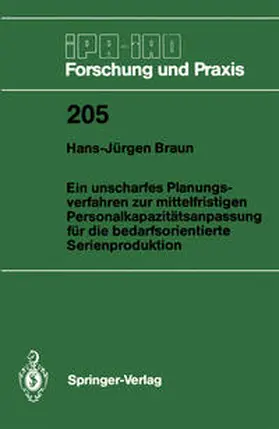 IPA-IAO
Forschung und Praxis

205

Hans-Jürgen Braun

Ein unscharfes Planungsverfahren zur mittelfristigen Personalkapazitätsanpassung für die bedarfsorientierte Serienproduktion

Springer-Verlag